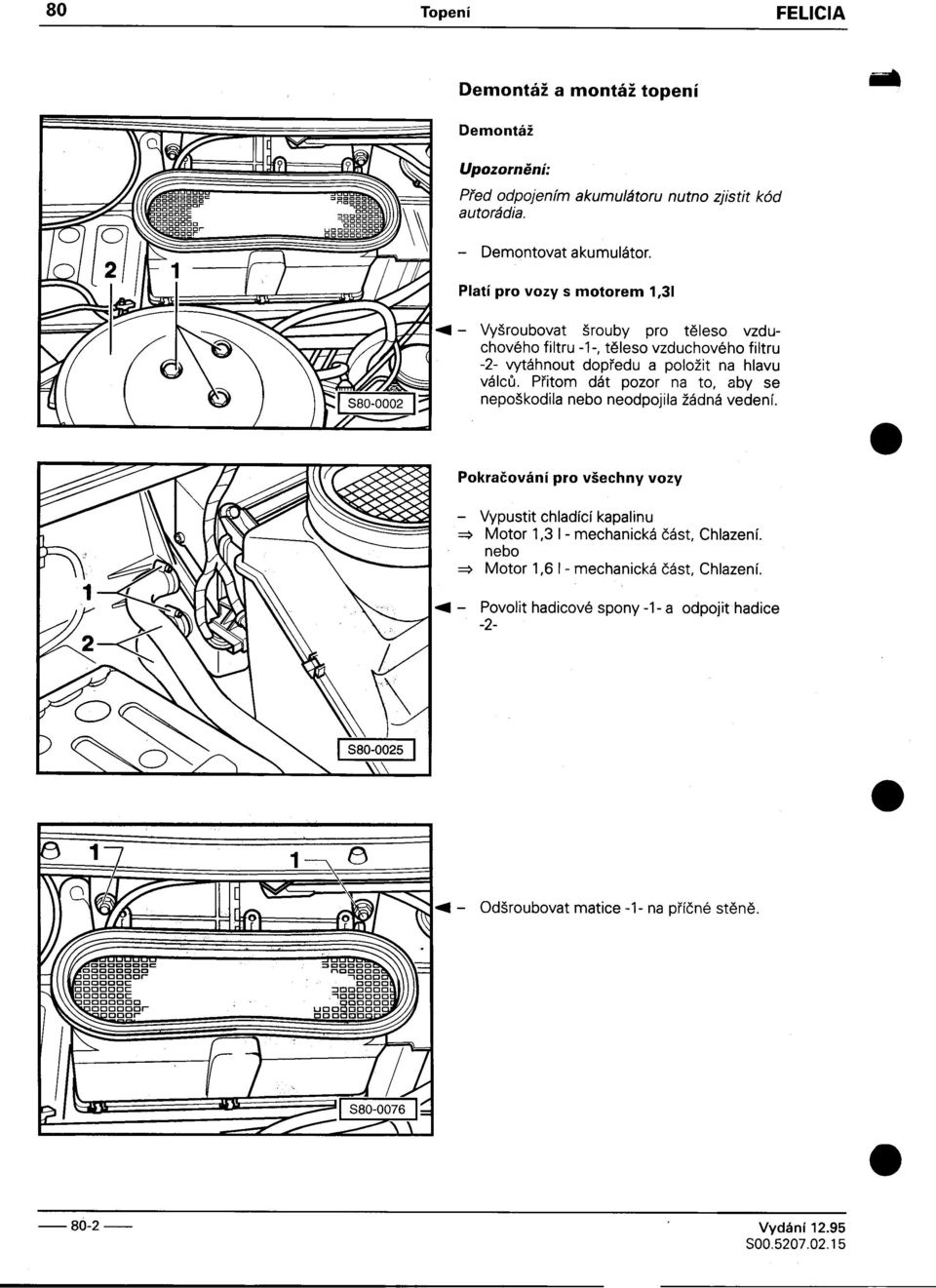 80 Topení FELICIA

Demontáž a montáž topení

Demontáž

Upozornění:

Před odpojením akumulátoru nutno zjistit kód autorádia.

– Demontovat akumulátor.

Platí pro vozy s motorem 1,3l

– Vyšroubovat šrouby pro těleso vzduchového filtru -1-, těleso vzduchového filtru -2- vytáhnout dopředu a položit na hlavu válců. Přitom dát pozor na to, aby se nepoškodila nebo neodpojila žádná vedení.

2 1

S80-0002

Pokračování pro všechny vozy

– Vypustit chladící kapalinu
⇒ Motor 1,3 l - mechanická část, Chlazení.
nebo
⇒ Motor 1,6 l - mechanická část, Chlazení.

– Povolit hadicové spony -1- a odpojit hadice -2-

1
2

S80-0025

– Odšroubovat matice -1- na příčné stěně.

1 1

S80-0076

80-2

Vydání 12.95
S00.5207.02.15